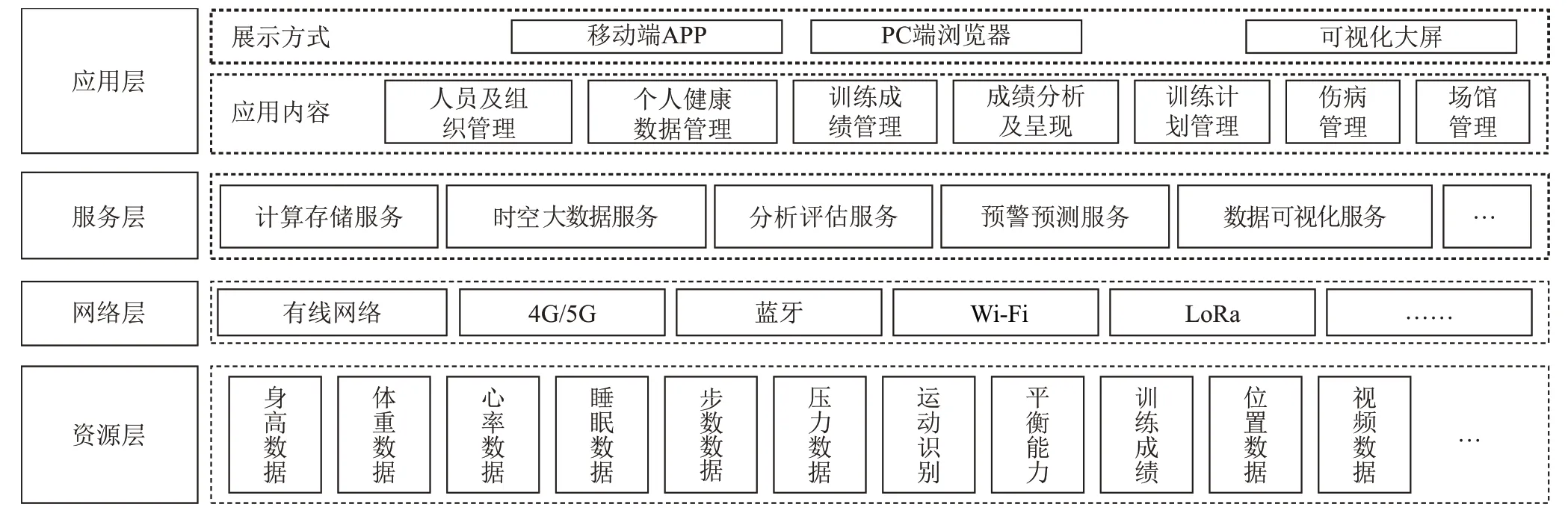 应用层

展示方式 移动端APP PC端浏览器 可视化大屏

应用内容 人员及组织管理 个人健康数据管理 训练成绩管理 成绩分析及呈现 训练计划管理 伤病管理 场馆管理

服务层

计算存储服务 时空大数据服务 分析评估服务 预警预测服务 数据可视化服务 …

网络层

有线网络 4G/5G 蓝牙 Wi-Fi LoRa ……

资源层

身高数据 体重数据 心率数据 睡眠数据 步数数据 压力数据 运动识别 平衡能力 训练成绩 位置数据 视频数据 …